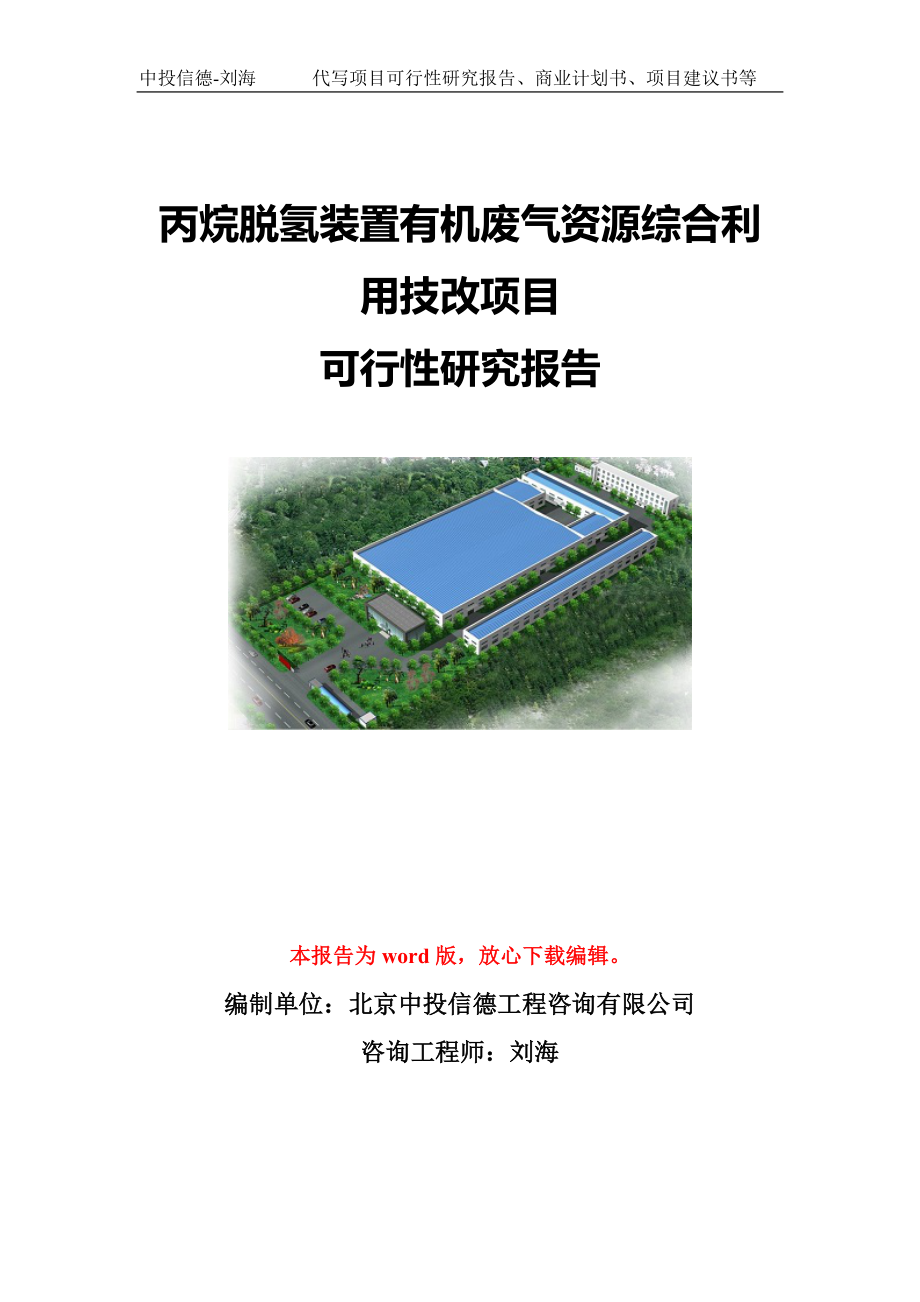 中投信德-刘海　　代写项目可行性研究报告、商业计划书、项目建议书等

丙烷脱氢装置有机废气资源综合利用技改项目
可行性研究报告

本报告为 word 版，放心下载编辑。

编制单位：北京中投信德工程咨询有限公司

咨询工程师：刘海